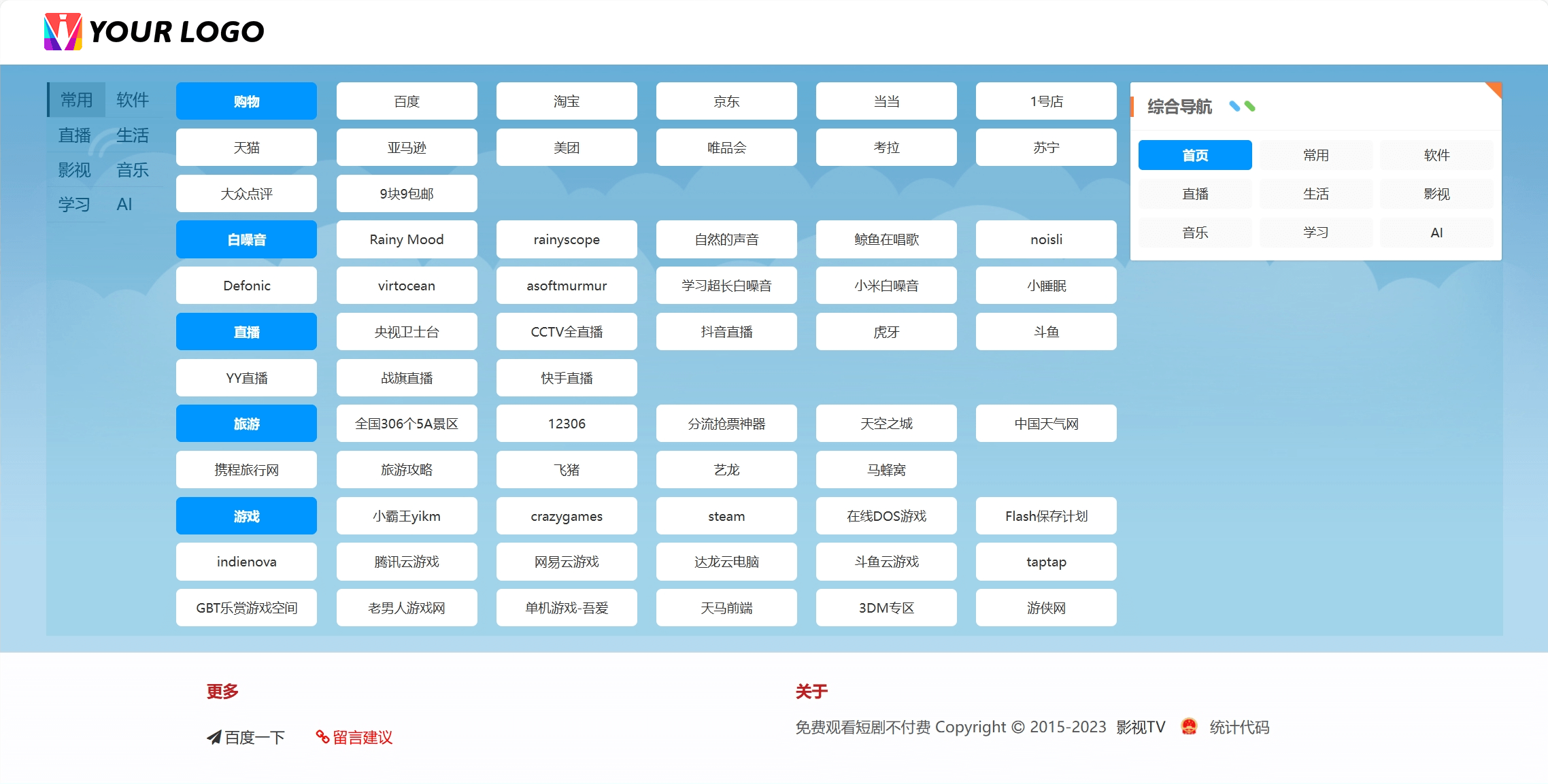 YOUR LOGO

常用 软件
直播 生活
影视 音乐
学习 AI

购物 百度 淘宝 京东 当当 1号店
天猫 亚马逊 美团 唯品会 考拉 苏宁
大众点评 9块9包邮
白噪音 Rainy Mood rainyscope 自然的声音 鲸鱼在唱歌 noisli
Defonic virtocean asoftmurmur 学习超长白噪音 小米白噪音 小睡眠
直播 央视卫士台 CCTV全直播 抖音直播 虎牙 斗鱼
YY直播 战旗直播 快手直播
旅游 全国306个5A景区 12306 分流抢票神器 天空之城 中国天气网
携程旅行网 旅游攻略 飞猪 艺龙 马蜂窝
游戏 小霸王yikm crazygames steam 在线DOS游戏 Flash保存计划
indienova 腾讯云游戏 网易云游戏 达龙云电脑 斗鱼云游戏 taptap
GBT乐赏游戏空间 老男人游戏网 单机游戏-吾爱 天马前端 3DM专区 游侠网

综合导航

首页 常用 软件
直播 生活 影视
音乐 学习 AI

更多

百度一下 留言建议

关于

免费观看短剧不付费 Copyright © 2015-2023 影视TV 统计代码